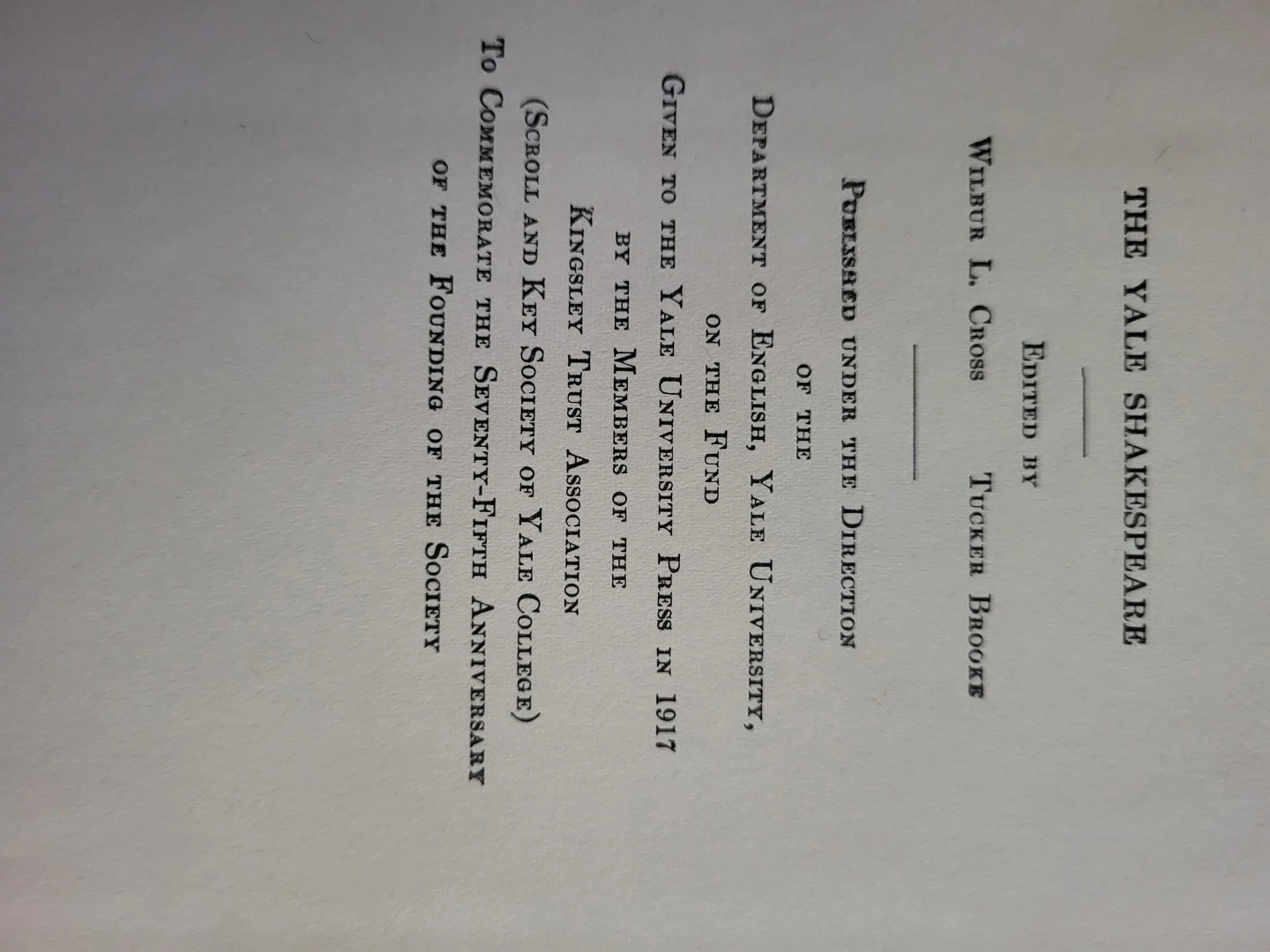 THE YALE SHAKESPEARE

Edited by

Wilbur L. Cross     Tucker Brooke

Published under the Direction
of the
Department of English, Yale University,
on the Fund
Given to the Yale University Press in 1917
by the Members of the
Kingsley Trust Association
(Scroll and Key Society of Yale College)
To Commemorate the Seventy-Fifth Anniversary
of the Founding of the Society